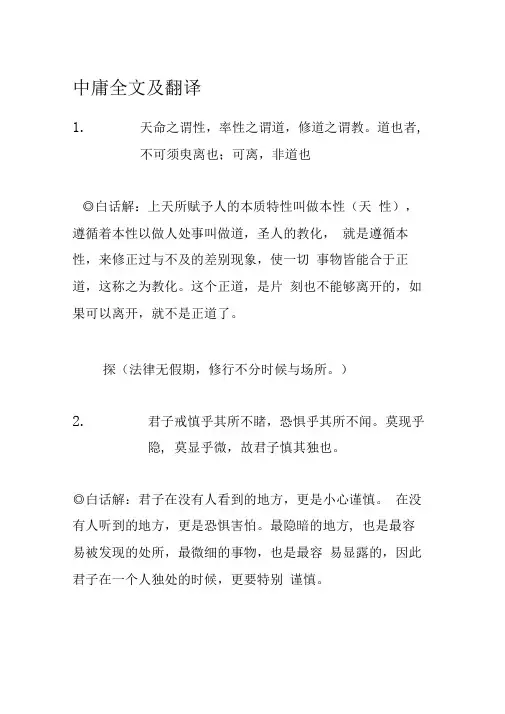 中庸全文及翻译

1. 天命之谓性，率性之谓道，修道之谓教。道也者，不可须臾离也；可离，非道也

◎白话解：上天所赋予人的本质特性叫做本性（天 性），遵循着本性以做人处事叫做道，圣人的教化， 就是遵循本性，来修正过与不及的差别现象，使一切 事物皆能合于正道，这称之为教化。这个正道，是片 刻也不能够离开的，如果可以离开，就不是正道了。

探（法律无假期，修行不分时候与场所。）

2. 君子戒慎乎其所不睹，恐惧乎其所不闻。莫现乎隐，莫显乎微，故君子慎其独也。

◎白话解：君子在没有人看到的地方，更是小心谨慎。 在没有人听到的地方，更是恐惧害怕。最隐暗的地方，也是最容易被发现的处所，最微细的事物，也是最容 易显露的，因此君子在一个人独处的时候，更要特别 谨慎。